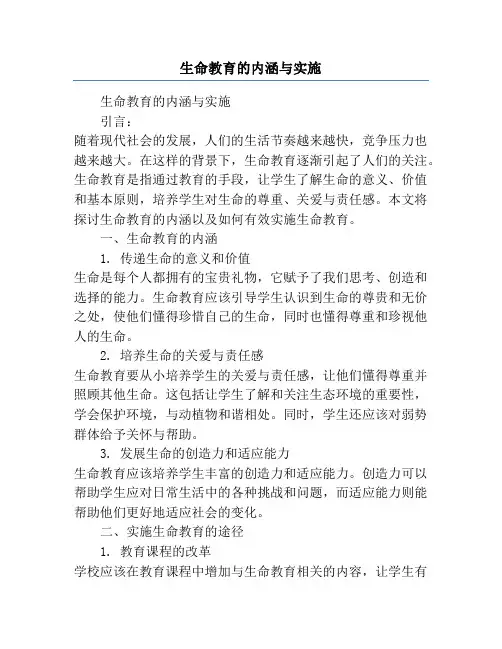 生命教育的内涵与实施

生命教育的内涵与实施

引言：

随着现代社会的发展，人们的生活节奏越来越快，竞争压力也越来越大。在这样的背景下，生命教育逐渐引起了人们的关注。生命教育是指通过教育的手段，让学生了解生命的意义、价值和基本原则，培养学生对生命的尊重、关爱与责任感。本文将探讨生命教育的内涵以及如何有效实施生命教育。

一、生命教育的内涵

1. 传递生命的意义和价值

生命是每个人都拥有的宝贵礼物，它赋予了我们思考、创造和选择的能力。生命教育应该引导学生认识到生命的尊贵和无价之处，使他们懂得珍惜自己的生命，同时也懂得尊重和珍视他人的生命。

2. 培养生命的关爱与责任感

生命教育要从小培养学生的关爱与责任感，让他们懂得尊重并照顾其他生命。这包括让学生了解和关注生态环境的重要性，学会保护环境，与动植物和谐相处。同时，学生还应该对弱势群体给予关怀与帮助。

3. 发展生命的创造力和适应能力

生命教育应该培养学生丰富的创造力和适应能力。创造力可以帮助学生应对日常生活中的各种挑战和问题，而适应能力则能帮助他们更好地适应社会的变化。

二、实施生命教育的途径

1. 教育课程的改革

学校应该在教育课程中增加与生命教育相关的内容，让学生有